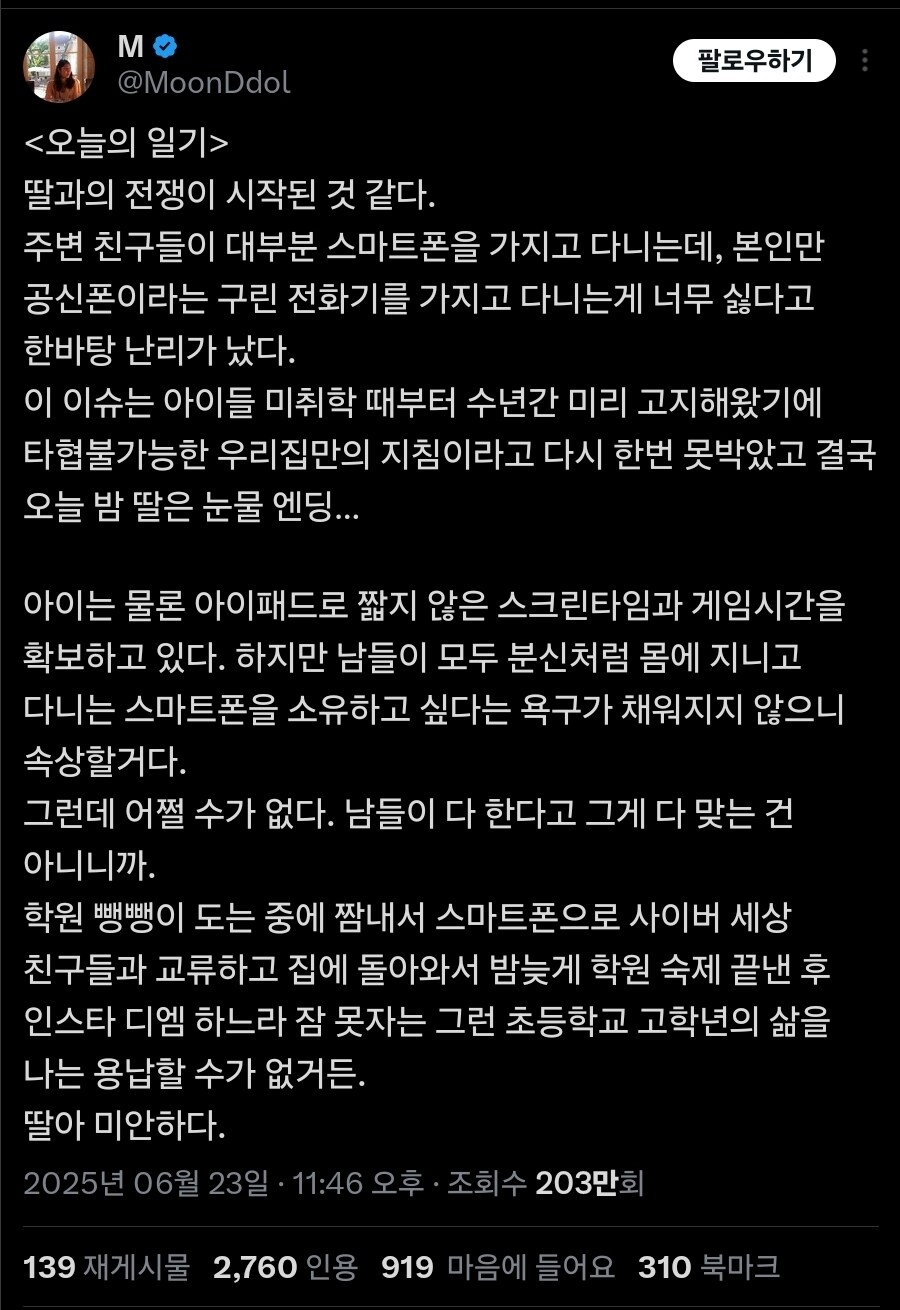 M
@MoonDdol
팔로우하기

<오늘의 일기>
딸과의 전쟁이 시작된 것 같다.
주변 친구들이 대부분 스마트폰을 가지고 다니는데, 본인만 공신폰이라는 구린 전화기를 가지고 다니는게 너무 싫다고 한바탕 난리가 났다.
이 이슈는 아이들 미취학 때부터 수년간 미리 고지해왔기에 타협불가능한 우리집만의 지침이라고 다시 한번 못박았고 결국 오늘 밤 딸은 눈물 엔딩...

아이는 물론 아이패드로 짧지 않은 스크린타임과 게임시간을 확보하고 있다. 하지만 남들이 모두 분신처럼 몸에 지니고 다니는 스마트폰을 소유하고 싶다는 욕구가 채워지지 않으니 속상할거다.
그런데 어쩔 수가 없다. 남들이 다 한다고 그게 다 맞는 건 아니니까.
학원 뺑뺑이 도는 중에 짬내서 스마트폰으로 사이버 세상 친구들과 교류하고 집에 돌아와서 밤늦게 학원 숙제 끝낸 후 인스타 디엠 하느라 잠 못자는 그런 초등학교 고학년의 삶을 나는 용납할 수가 없거든.
딸아 미안하다.

2025년 06월 23일 · 11:46 오후 · 조회수 203만회

139 재게시물 2,760 인용 919 마음에 들어요 310 북마크